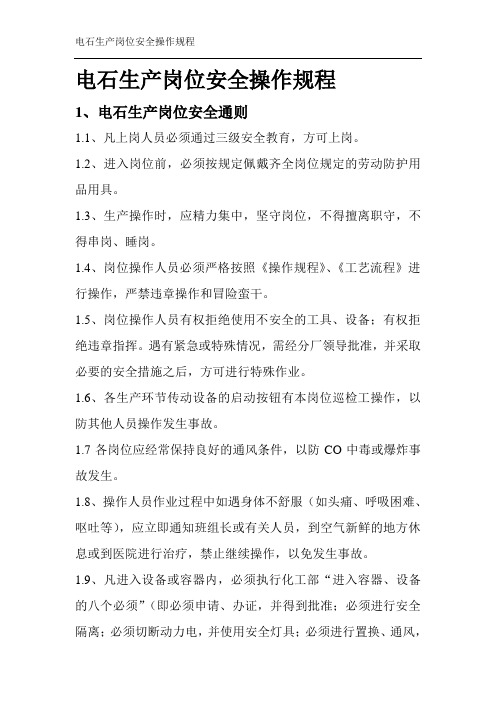 电石生产岗位安全操作规程

电石生产岗位安全操作规程

1、电石生产岗位安全通则

1.1、凡上岗人员必须通过三级安全教育，方可上岗。

1.2、进入岗位前，必须按规定佩戴齐全岗位规定的劳动防护用品用具。

1.3、生产操作时，应精力集中，坚守岗位，不得擅离职守，不得串岗、睡岗。

1.4、岗位操作人员必须严格按照《操作规程》、《工艺流程》进行操作，严禁违章操作和冒险蛮干。

1.5、岗位操作人员有权拒绝使用不安全的工具、设备；有权拒绝违章指挥。遇有紧急或特殊情况，需经分厂领导批准，并采取必要的安全措施之后，方可进行特殊作业。

1.6、各生产环节传动设备的启动按钮有本岗位巡检工操作，以防其他人员操作发生事故。

1.7 各岗位应经常保持良好的通风条件，以防 CO 中毒或爆炸事故发生。

1.8、操作人员作业过程中如遇身体不舒服（如头痛、呼吸困难、呕吐等），应立即通知班组长或有关人员，到空气新鲜的地方休息或到医院进行治疗，禁止继续操作，以免发生事故。

1.9、凡进入设备或容器内，必须执行化工部“进入容器、设备的八个必须”（即必须申请、办证，并得到批准；必须进行安全隔离；必须切断动力电，并使用安全灯具；必须进行置换、通风，